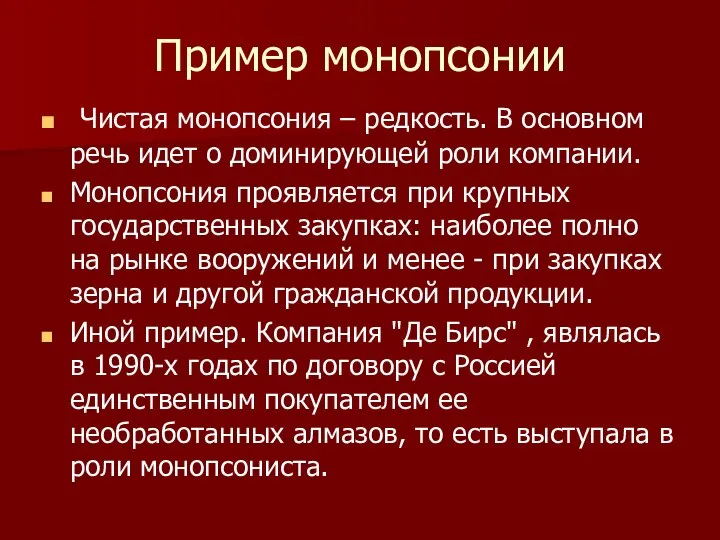 Пример монопсонии

Чистая монопсония – редкость. В основном речь идет о доминирующей роли компании.

Монопсония проявляется при крупных государственных закупках: наиболее полно на рынке вооружений и менее - при закупках зерна и другой гражданской продукции.

Иной пример. Компания "Де Бирс" , являлась в 1990-х годах по договору с Россией единственным покупателем ее необработанных алмазов, то есть выступала в роли монопсониста.